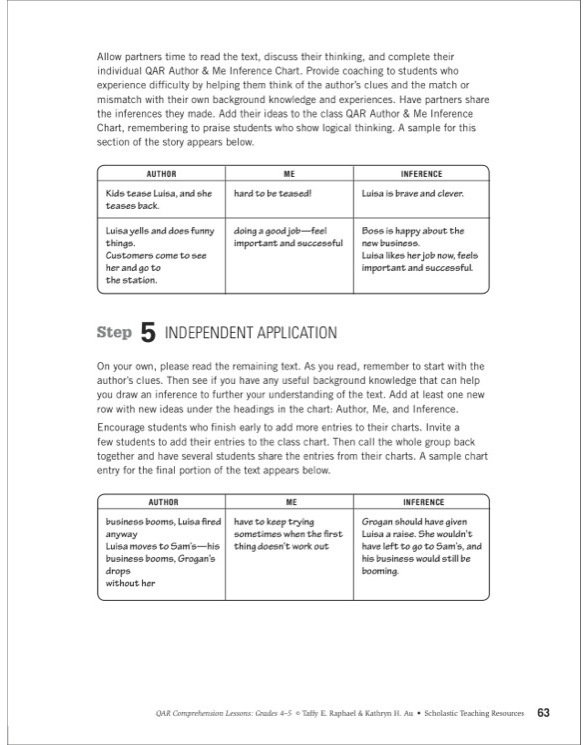 Allow partners time to read the text, discuss their thinking, and complete their individual QAR Author & Me Inference Chart. Provide coaching to students who experience difficulty by helping them think of the author's clues and the match or mismatch with their own background knowledge and experiences. Have partners share the inferences they made. Add their ideas to the class QAR Author & Me Inference Chart, remembering to praise students who show logical thinking. A sample for this section of the story appears below.

| AUTHOR | ME | INFERENCE |
|---|---|---|
| Kids tease Luisa, and she teases back. | hard to be teased! | Luisa is brave and clever. |
| Luisa yells and does funny things. Customers come to see her and go to the station. | doing a good job—feel important and successful | Boss is happy about the new business. Luisa likes her job now, feels important and successful. |

Step 5 INDEPENDENT APPLICATION

On your own, please read the remaining text. As you read, remember to start with the author's clues. Then see if you have any useful background knowledge that can help you draw an inference to further your understanding of the text. Add at least one new row with new ideas under the headings in the chart: Author, Me, and Inference.

Encourage students who finish early to add more entries to their charts. Invite a few students to add their entries to the class chart. Then call the whole group back together and have several students share the entries from their charts. A sample chart entry for the final portion of the text appears below.

| AUTHOR | ME | INFERENCE |
|---|---|---|
| business booms, Luisa fired anyway Luisa moves to Sam's—his business booms, Grogan's drops without her | have to keep trying sometimes when the first thing doesn't work out | Grogan should have given Luisa a raise. She wouldn't have left to go to Sam's, and his business would still be booming. |

QAR Comprehension Lessons: Grades 4–5 © Taffy E. Raphael & Kathryn H. Au • Scholastic Teaching Resources 63